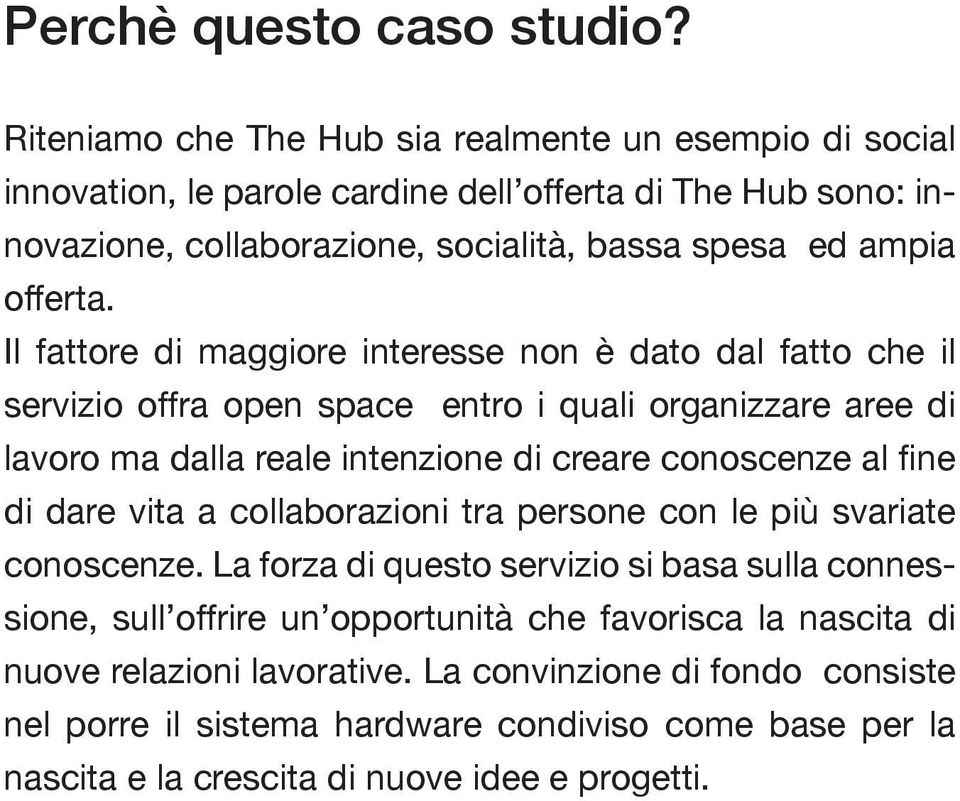 Perchè questo caso studio?

Riteniamo che The Hub sia realmente un esempio di social innovation, le parole cardine dell'offerta di The Hub sono: innovazione, collaborazione, socialità, bassa spesa ed ampia offerta.
Il fattore di maggiore interesse non è dato dal fatto che il servizio offra open space entro i quali organizzare aree di lavoro ma dalla reale intenzione di creare conoscenze al fine di dare vita a collaborazioni tra persone con le più svariate conoscenze. La forza di questo servizio si basa sulla connessione, sull'offrire un'opportunità che favorisca la nascita di nuove relazioni lavorative. La convinzione di fondo consiste nel porre il sistema hardware condiviso come base per la nascita e la crescita di nuove idee e progetti.